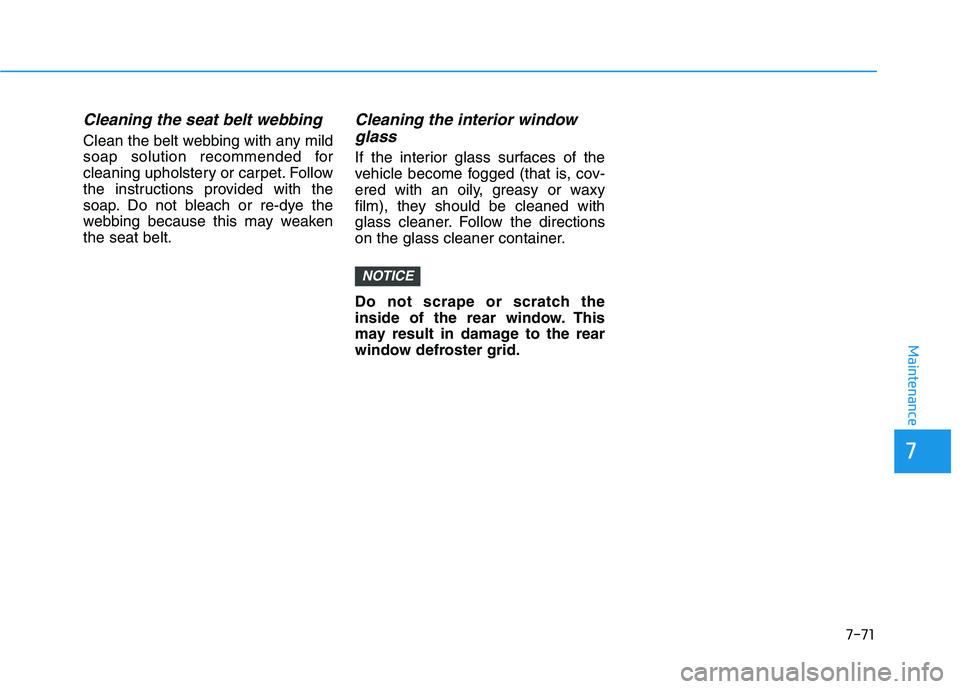 Cleaning the seat belt webbing

Clean the belt webbing with any mild soap solution recommended for cleaning upholstery or carpet. Follow the instructions provided with the soap. Do not bleach or re-dye the webbing because this may weaken the seat belt.

Cleaning the interior window glass

If the interior glass surfaces of the vehicle become fogged (that is, covered with an oily, greasy or waxy film), they should be cleaned with glass cleaner. Follow the directions on the glass cleaner container.

NOTICE

Do not scrape or scratch the inside of the rear window. This may result in damage to the rear window defroster grid.

Maintenance

7

7-71

carmanualsonline.info